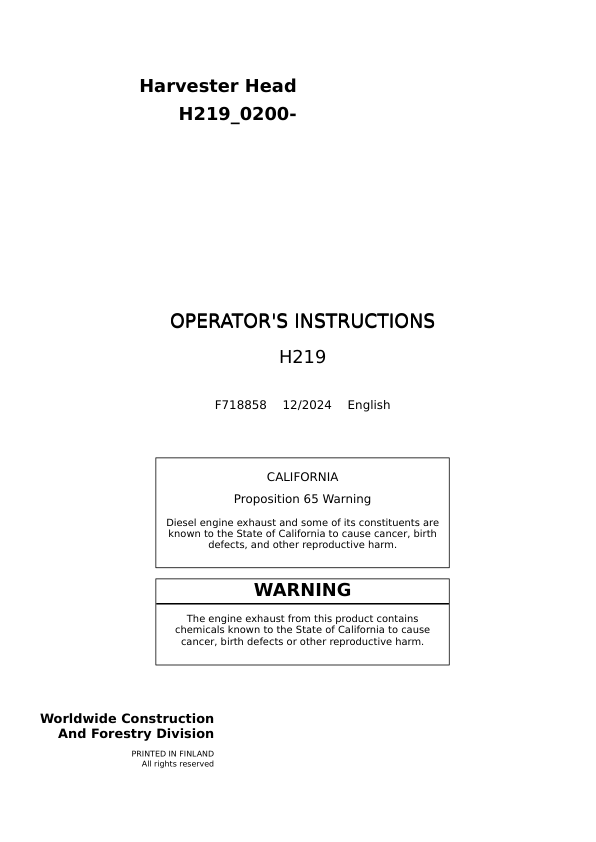 Harvester Head
H219_0200-

OPERATOR'S INSTRUCTIONS

H219

F718858 12/2024 English

CALIFORNIA

Proposition 65 Warning

Diesel engine exhaust and some of its constituents are known to the State of California to cause cancer, birth defects, and other reproductive harm.

WARNING

The engine exhaust from this product contains chemicals known to the State of California to cause cancer, birth defects or other reproductive harm.

Worldwide Construction
And Forestry Division

PRINTED IN FINLAND
All rights reserved